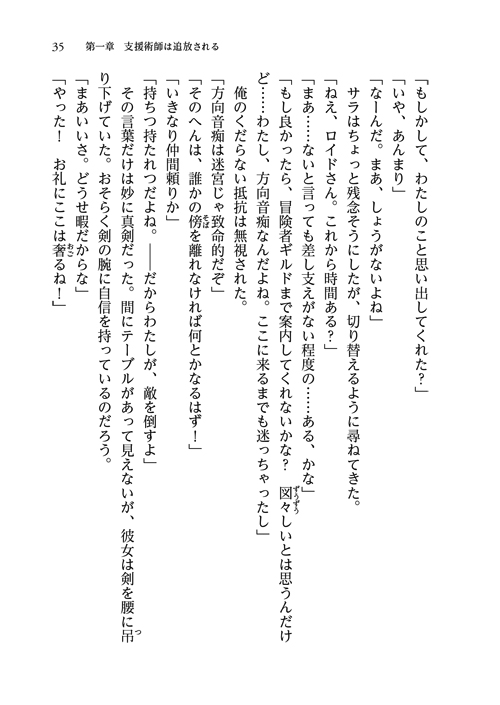 35　第一章　支援術師は追放される

「もしかして、わたしのこと思い出してくれた？」
「いや、あんまり」
「なーんだ。まあ、しょうがないよね」
サラはちょっと残念そうにしたが、切り替えるように尋ねてきた。
「ねえ、ロイドさん。これから時間ある？」
「まあ……ないと言っても差し支えがない程度の……ある、かな」
「もし良かったら、冒険者ギルドまで案内してくれないかな？　図々しいとは思うんだけど……わたし、方向音痴なんだよね。ここに来るまでも迷っちゃったし」
俺のくだらない抵抗は無視された。
「方向音痴は迷宮じゃ致命的だぞ」
「そのへんは、誰かの傍を離れなければ何とかなるはず！」
「いきなり仲間頼りか」
「持ちつ持たれつだよね。――だからわたしが、敵を倒すよ」
その言葉だけは妙に真剣だった。間にテーブルがあって見えないが、彼女は剣を腰に吊り下げていた。おそらく剣の腕に自信を持っているのだろう。
「まあいいさ。どうせ暇だからな」
「やった！　お礼にここは奢るね！」